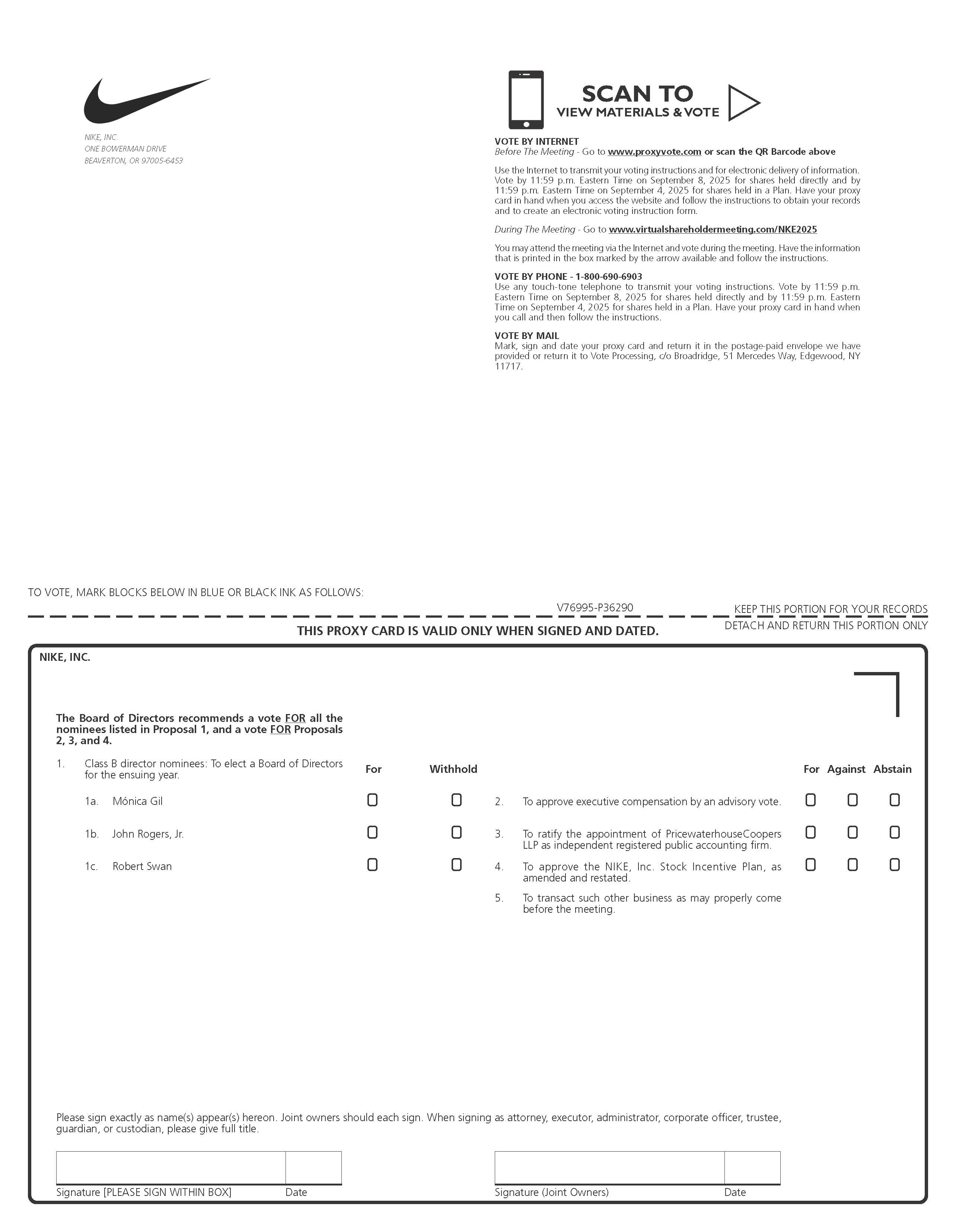 NIKE, INC.
ONE BOWERMAN DRIVE
BEAVERTON, OR 97005-6453

SCAN TO
VIEW MATERIALS & VOTE

VOTE BY INTERNET
Before The Meeting - Go to www.proxyvote.com or scan the QR Barcode above

Use the Internet to transmit your voting instructions and for electronic delivery of information. Vote by 11:59 p.m. Eastern Time on September 8, 2025 for shares held directly and by 11:59 p.m. Eastern Time on September 4, 2025 for shares held in a Plan. Have your proxy card in hand when you access the website and follow the instructions to obtain your records and to create an electronic voting instruction form.

During The Meeting - Go to www.virtualshareholdermeeting.com/NKE2025

You may attend the meeting via the Internet and vote during the meeting. Have the information that is printed in the box marked by the arrow available and follow the instructions.

VOTE BY PHONE - 1-800-690-6903
Use any touch-tone telephone to transmit your voting instructions. Vote by 11:59 p.m. Eastern Time on September 8, 2025 for shares held directly and by 11:59 p.m. Eastern Time on September 4, 2025 for shares held in a Plan. Have your proxy card in hand when you call and then follow the instructions.

VOTE BY MAIL
Mark, sign and date your proxy card and return it in the postage-paid envelope we have provided or return it to Vote Processing, c/o Broadridge, 51 Mercedes Way, Edgewood, NY 11717.

TO VOTE, MARK BLOCKS BELOW IN BLUE OR BLACK INK AS FOLLOWS:

V76995-P36290

KEEP THIS PORTION FOR YOUR RECORDS

THIS PROXY CARD IS VALID ONLY WHEN SIGNED AND DATED.

DETACH AND RETURN THIS PORTION ONLY

NIKE, INC.

The Board of Directors recommends a vote FOR all the nominees listed in Proposal 1, and a vote FOR Proposals 2, 3, and 4.

1. Class B director nominees: To elect a Board of Directors for the ensuing year.

For Withhold

1a. Mónica Gil
1b. John Rogers, Jr.
1c. Robert Swan

For Against Abstain

2. To approve executive compensation by an advisory vote.
3. To ratify the appointment of PricewaterhouseCoopers LLP as independent registered public accounting firm.
4. To approve the NIKE, Inc. Stock Incentive Plan, as amended and restated.
5. To transact such other business as may properly come before the meeting.

Please sign exactly as name(s) appear(s) hereon. Joint owners should each sign. When signing as attorney, executor, administrator, corporate officer, trustee, guardian, or custodian, please give full title.

Signature [PLEASE SIGN WITHIN BOX] Date

Signature (Joint Owners) Date